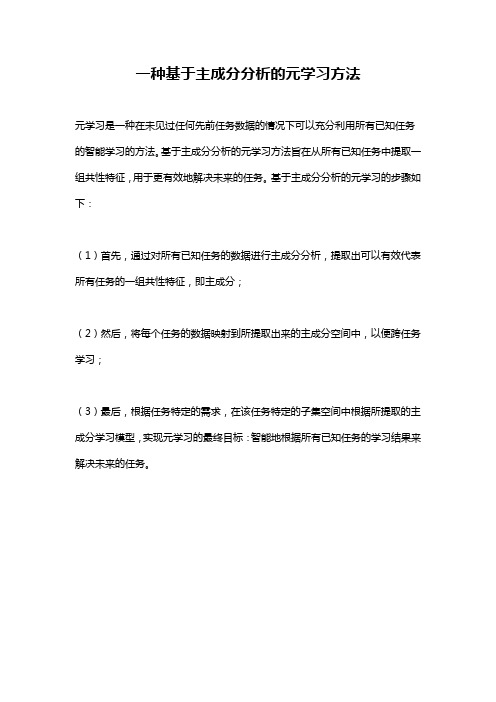 一种基于主成分分析的元学习方法

元学习是一种在未见过任何先前任务数据的情况下可以充分利用所有已知任务的智能学习的方法。基于主成分分析的元学习方法旨在从所有已知任务中提取一组共性特征，用于更有效地解决未来的任务。基于主成分分析的元学习的步骤如下：

（1）首先，通过对所有已知任务的数据进行主成分分析，提取出可以有效代表所有任务的一组共性特征，即主成分；

（2）然后，将每个任务的数据映射到所提取出来的主成分空间中，以便跨任务学习；

（3）最后，根据任务特定的需求，在该任务特定的子集空间中根据所提取的主成分学习模型，实现元学习的最终目标：智能地根据所有已知任务的学习结果来解决未来的任务。